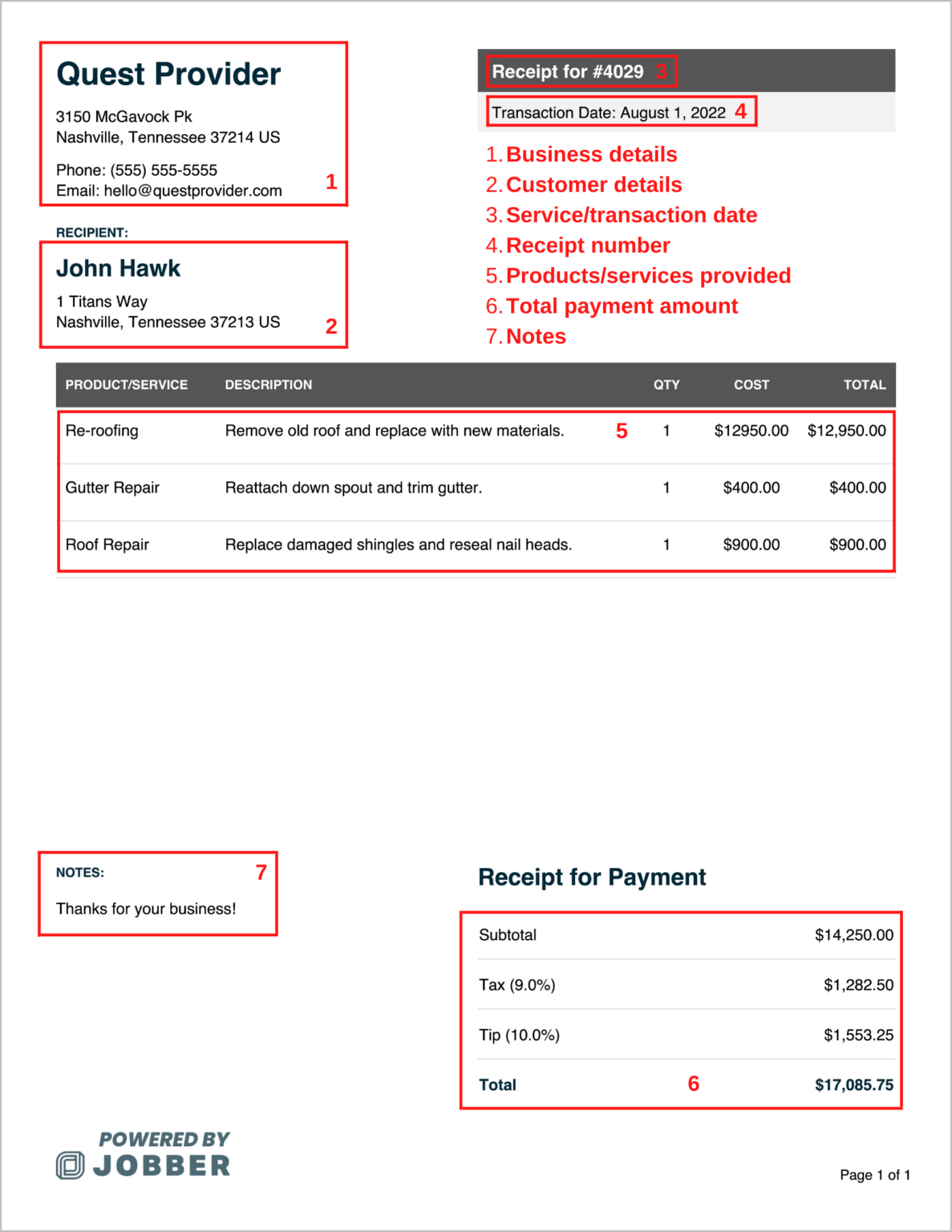 Quest Provider

3150 McGavock Pk
Nashville, Tennessee 37214 US

Phone: (555) 555-5555
Email: hello@questprovider.com
1

RECIPIENT:

John Hawk

1 Titans Way
Nashville, Tennessee 37213 US
2

Receipt for #4029 3

Transaction Date: August 1, 2022 4

1. Business details
2. Customer details
3. Service/transaction date
4. Receipt number
5. Products/services provided
6. Total payment amount
7. Notes

| PRODUCT/SERVICE | DESCRIPTION | QTY | COST | TOTAL |
|---|---|---|---|---|
| Re-roofing | Remove old roof and replace with new materials. 5 | 1 | $12950.00 | $12,950.00 |
| Gutter Repair | Reattach down spout and trim gutter. | 1 | $400.00 | $400.00 |
| Roof Repair | Replace damaged shingles and reseal nail heads. | 1 | $900.00 | $900.00 |

NOTES: 7

Thanks for your business!

Receipt for Payment

| Subtotal | $14,250.00 |
|---|---|
| Tax (9.0%) | $1,282.50 |
| Tip (10.0%) | $1,553.25 |
| Total 6 | $17,085.75 |

POWERED BY
JOBBER

Page 1 of 1